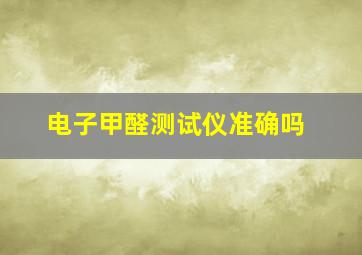 电子甲醛测试仪准确吗